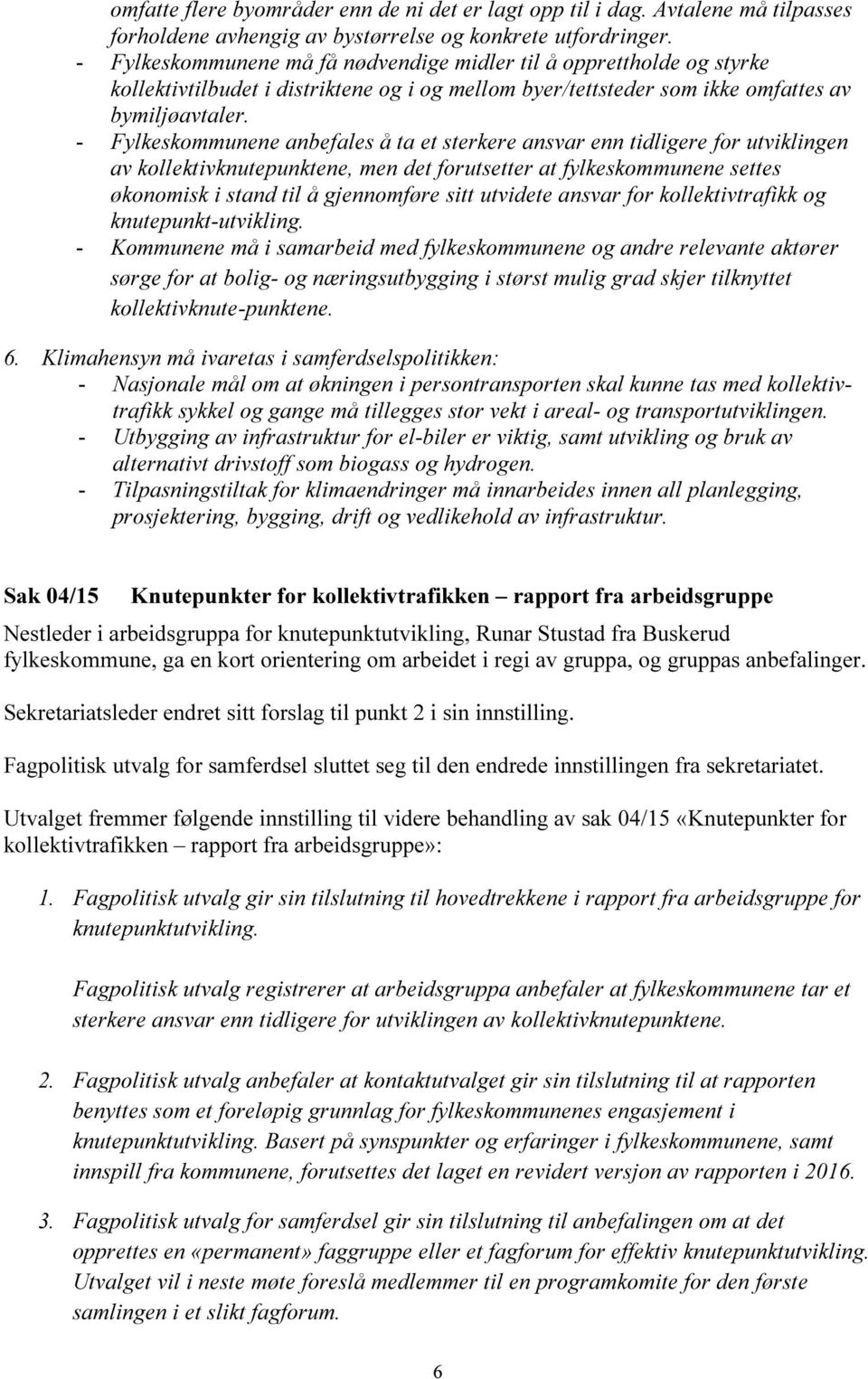 omfatte flere byområder enn de ni det er lagt opp til i dag. Avtalene må tilpasses forholdene avhengig av bystørrelse og konkrete utfordringer.
- Fylkeskommunene må få nødvendige midler til å opprettholde og styrke kollektivtilbudet i distriktene og i og mellom byer/tettsteder som ikke omfattes av bymiljøavtaler.
- Fylkeskommunene anbefales å ta et sterkere ansvar enn tidligere for utviklingen av kollektivknutepunktene, men det forutsetter at fylkeskommunene settes økonomisk i stand til å gjennomføre sitt utvidete ansvar for kollektivtrafikk og knutepunkt-utvikling.
- Kommunene må i samarbeid med fylkeskommunene og andre relevante aktører sørge for at bolig- og næringsutbygging i størst mulig grad skjer tilknyttet kollektivknute-punktene.

6. Klimahensyn må ivaretas i samferdselspolitikken:
- Nasjonale mål om at økningen i persontransporten skal kunne tas med kollektivtrafikk sykkel og gange må tillegges stor vekt i areal- og transportutviklingen.
- Utbygging av infrastruktur for el-biler er viktig, samt utvikling og bruk av alternativt drivstoff som biogass og hydrogen.
- Tilpasningstiltak for klimaendringer må innarbeides innen all planlegging, prosjektering, bygging, drift og vedlikehold av infrastruktur.

Sak 04/15 Knutepunkter for kollektivtrafikken – rapport fra arbeidsgruppe

Nestleder i arbeidsgruppa for knutepunktutvikling, Runar Stustad fra Buskerud fylkeskommune, ga en kort orientering om arbeidet i regi av gruppa, og gruppas anbefalinger.

Sekretariatsleder endret sitt forslag til punkt 2 i sin innstilling.

Fagpolitisk utvalg for samferdsel sluttet seg til den endrede innstillingen fra sekretariatet.

Utvalget fremmer følgende innstilling til videre behandling av sak 04/15 «Knutepunkter for kollektivtrafikken – rapport fra arbeidsgruppe»:

1. Fagpolitisk utvalg gir sin tilslutning til hovedtrekkene i rapport fra arbeidsgruppe for knutepunktutvikling.

Fagpolitisk utvalg registrerer at arbeidsgruppa anbefaler at fylkeskommunene tar et sterkere ansvar enn tidligere for utviklingen av kollektivknutepunktene.

2. Fagpolitisk utvalg anbefaler at kontaktutvalget gir sin tilslutning til at rapporten benyttes som et foreløpig grunnlag for fylkeskommunenes engasjement i knutepunktutvikling. Basert på synspunkter og erfaringer i fylkeskommunene, samt innspill fra kommunene, forutsettes det laget en revidert versjon av rapporten i 2016.

3. Fagpolitisk utvalg for samferdsel gir sin tilslutning til anbefalingen om at det opprettes en «permanent» faggruppe eller et fagforum for effektiv knutepunktutvikling. Utvalget vil i neste møte foreslå medlemmer til en programkomite for den første samlingen i et slikt fagforum.

6